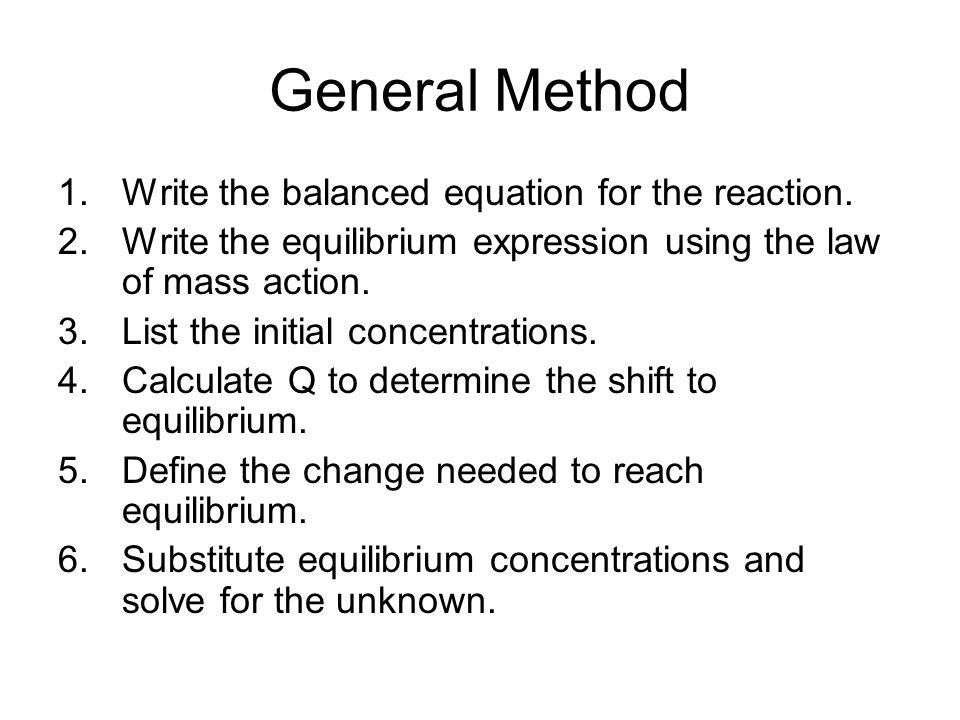 General Method

1. Write the balanced equation for the reaction.
2. Write the equilibrium expression using the law of mass action.
3. List the initial concentrations.
4. Calculate Q to determine the shift to equilibrium.
5. Define the change needed to reach equilibrium.
6. Substitute equilibrium concentrations and solve for the unknown.